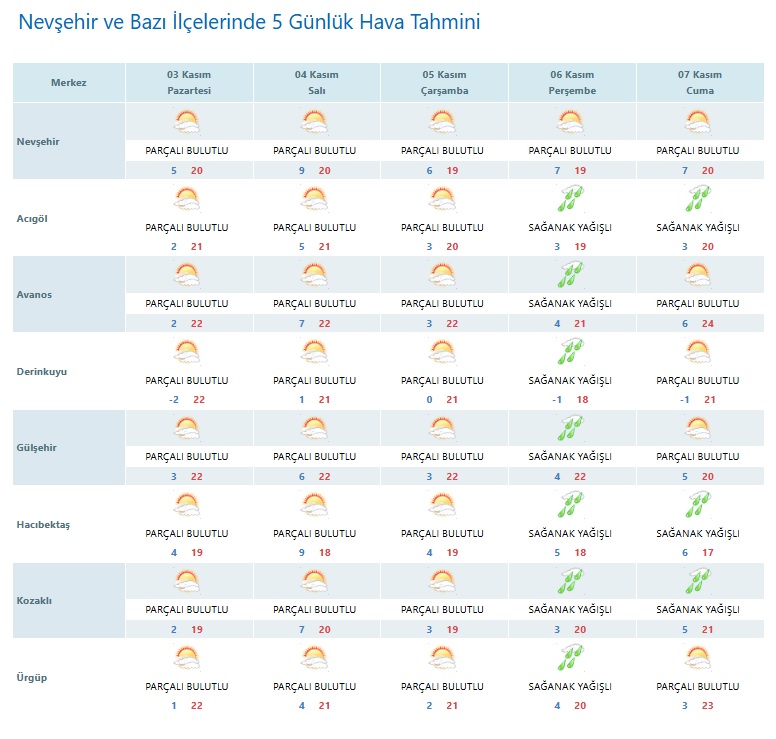 Nevşehir ve Bazı İlçelerinde 5 Günlük Hava Tahmini

| Merkez | 03 Kasım Pazartesi | 04 Kasım Salı | 05 Kasım Çarşamba | 06 Kasım Perşembe | 07 Kasım Cuma |
|---|---|---|---|---|---|
| Nevşehir | PARÇALI BULUTLU 5 20 | PARÇALI BULUTLU 9 20 | PARÇALI BULUTLU 6 19 | PARÇALI BULUTLU 7 19 | PARÇALI BULUTLU 7 20 |
| Acıgöl | PARÇALI BULUTLU 2 21 | PARÇALI BULUTLU 5 21 | PARÇALI BULUTLU 3 20 | SAĞANAK YAĞIŞLI 3 19 | SAĞANAK YAĞIŞLI 3 20 |
| Avanos | PARÇALI BULUTLU 2 22 | PARÇALI BULUTLU 7 22 | PARÇALI BULUTLU 3 22 | SAĞANAK YAĞIŞLI 4 21 | PARÇALI BULUTLU 6 24 |
| Derinkuyu | PARÇALI BULUTLU -2 22 | PARÇALI BULUTLU 1 21 | PARÇALI BULUTLU 0 21 | SAĞANAK YAĞIŞLI -1 18 | PARÇALI BULUTLU -1 21 |
| Gülşehir | PARÇALI BULUTLU 3 22 | PARÇALI BULUTLU 6 22 | PARÇALI BULUTLU 3 22 | SAĞANAK YAĞIŞLI 4 22 | PARÇALI BULUTLU 5 20 |
| Hacıbektaş | PARÇALI BULUTLU 4 19 | PARÇALI BULUTLU 9 18 | PARÇALI BULUTLU 4 19 | SAĞANAK YAĞIŞLI 5 18 | SAĞANAK YAĞIŞLI 6 17 |
| Kozaklı | PARÇALI BULUTLU 2 19 | PARÇALI BULUTLU 7 20 | PARÇALI BULUTLU 3 19 | SAĞANAK YAĞIŞLI 3 20 | SAĞANAK YAĞIŞLI 5 21 |
| Ürgüp | PARÇALI BULUTLU 1 22 | PARÇALI BULUTLU 4 21 | PARÇALI BULUTLU 2 21 | SAĞANAK YAĞIŞLI 4 20 | PARÇALI BULUTLU 3 23 |